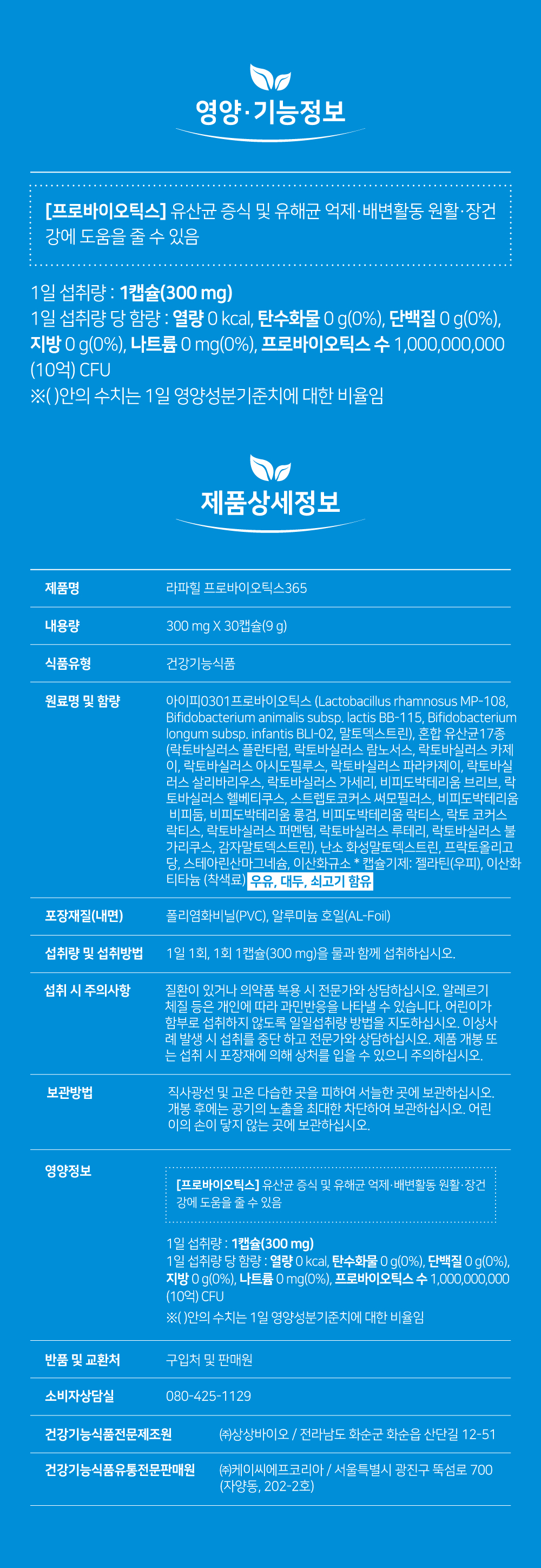 영양·기능정보

[프로바이오틱스] 유산균 증식 및 유해균 억제·배변활동 원활·장건강에 도움을 줄 수 있음

1일 섭취량 : 1캡슐(300 mg)
1일 섭취량 당 함량 : 열량 0 kcal, 탄수화물 0 g(0%), 단백질 0 g(0%), 지방 0 g(0%), 나트륨 0 mg(0%), 프로바이오틱스 수 1,000,000,000 (10억) CFU
※( )안의 수치는 1일 영양성분기준치에 대한 비율임

제품상세정보

제품명
라파힐 프로바이오틱스365

내용량
300 mg X 30캡슐(9 g)

식품유형
건강기능식품

원료명 및 함량
아이피0301프로바이오틱스 (Lactobacillus rhamnosus MP-108, Bifidobacterium animalis subsp. lactis BB-115, Bifidobacterium longum subsp. infantis BLI-02, 말토덱스트린), 혼합 유산균17종 (락토바실러스 플란타럼, 락토바실러스 람노서스, 락토바실러스 카제이, 락토바실러스 아시도필루스, 락토바실러스 파라카제이, 락토바실러스 살리바리우스, 락토바실러스 가세리, 비피도박테리움 브리브, 락토바실러스 헬베티쿠스, 스트렙토코커스 써모필러스, 비피도박테리움 비피둠, 비피도박테리움 롱검, 비피도박테리움 락티스, 락토 코커스 락티스, 락토바실러스 퍼멘텀, 락토바실러스 루테리, 락토바실러스 불가리쿠스, 감자말토덱스트린), 난소 화성말토덱스트린, 프락토올리고당, 스테아린산마그네슘, 이산화규소 * 캡슐기제: 젤라틴(우피), 이산화티타늄 (착색료) 우유, 대두, 쇠고기 함유

포장재질(내면)
폴리염화비닐(PVC), 알루미늄 호일(AL-Foil)

섭취량 및 섭취방법
1일 1회, 1회 1캡슐(300 mg)을 물과 함께 섭취하십시오.

섭취 시 주의사항
질환이 있거나 의약품 복용 시 전문가와 상담하십시오. 알레르기 체질 등은 개인에 따라 과민반응을 나타낼 수 있습니다. 어린이가 함부로 섭취하지 않도록 일일섭취량 방법을 지도하십시오. 이상사례 발생 시 섭취를 중단 하고 전문가와 상담하십시오. 제품 개봉 또는 섭취 시 포장재에 의해 상처를 입을 수 있으니 주의하십시오.

보관방법
직사광선 및 고온 다습한 곳을 피하여 서늘한 곳에 보관하십시오. 개봉 후에는 공기의 노출을 최대한 차단하여 보관하십시오. 어린이의 손이 닿지 않는 곳에 보관하십시오.

영양정보
[프로바이오틱스] 유산균 증식 및 유해균 억제·배변활동 원활·장건강에 도움을 줄 수 있음

1일 섭취량 : 1캡슐(300 mg)
1일 섭취량 당 함량 : 열량 0 kcal, 탄수화물 0 g(0%), 단백질 0 g(0%), 지방 0 g(0%), 나트륨 0 mg(0%), 프로바이오틱스 수 1,000,000,000 (10억) CFU
※( )안의 수치는 1일 영양성분기준치에 대한 비율임

반품 및 교환처
구입처 및 판매원

소비자상담실
080-425-1129

건강기능식품전문제조원
㈜상상바이오 / 전라남도 화순군 화순읍 산단길 12-51

건강기능식품유통전문판매원
㈜케이씨에프코리아 / 서울특별시 광진구 뚝섬로 700 (자양동, 202-2호)